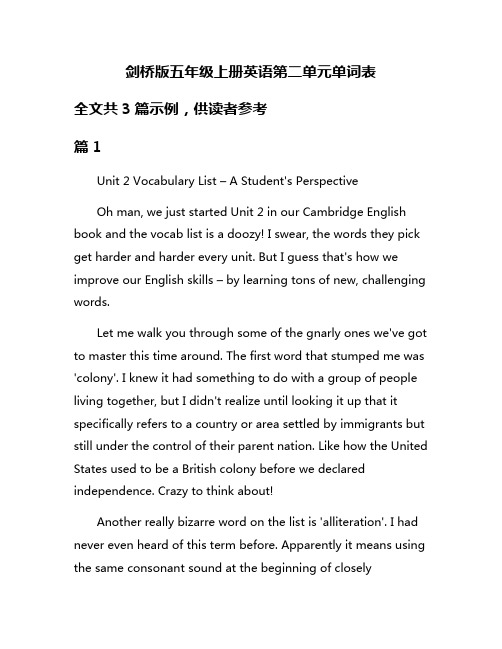 剑桥版五年级上册英语第二单元单词表

全文共 3 篇示例，供读者参考

篇 1

Unit 2 Vocabulary List – A Student's Perspective

Oh man, we just started Unit 2 in our Cambridge English book and the vocab list is a doozy! I swear, the words they pick get harder and harder every unit. But I guess that's how we improve our English skills – by learning tons of new, challenging words.

Let me walk you through some of the gnarly ones we've got to master this time around. The first word that stumped me was 'colony'. I knew it had something to do with a group of people living together, but I didn't realize until looking it up that it specifically refers to a country or area settled by immigrants but still under the control of their parent nation. Like how the United States used to be a British colony before we declared independence. Crazy to think about!

Another really bizarre word on the list is 'alliteration'. I had never even heard of this term before. Apparently it means using the same consonant sound at the beginning of closely